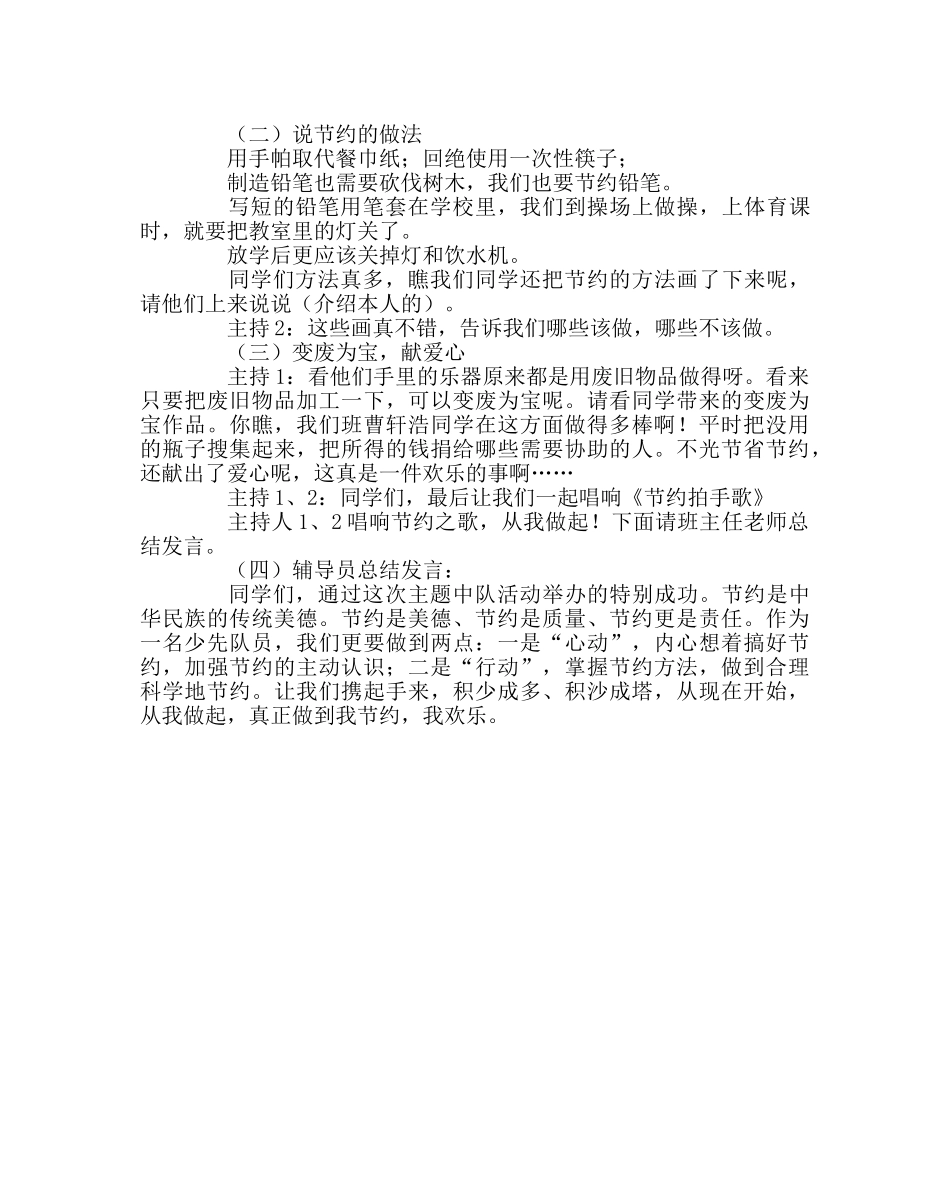 （二）说节约的做法

用手帕取代餐巾纸；回绝使用一次性筷子；

制造铅笔也需要砍伐树木，我们也要节约铅笔。

写短的铅笔用笔套在学校里，我们到操场上做操，上体育课时，就要把教室里的灯关了。

放学后更应该关掉灯和饮水机。

同学们方法真多，瞧我们同学还把节约的方法画了下来呢，请他们上来说说（介绍本人的）。

主持2：这些画真不错，告诉我们哪些该做，哪些不该做。

（三）变废为宝，献爱心

主持1：看他们手里的乐器原来都是用废旧物品做得呀。看来只要把废旧物品加工一下，可以变废为宝呢。请看同学带来的变废为宝作品。你瞧，我们班曹轩浩同学在这方面做得多棒啊！平时把没用的瓶子搜集起来，把所得的钱捐给哪些需要协助的人。不光节省节约，还献出了爱心呢，这真是一件欢乐的事啊……

主持1、2：同学们，最后让我们一起唱响《节约拍手歌》

主持人1、2唱响节约之歌，从我做起！下面请班主任老师总结发言。

（四）辅导员总结发言：

同学们，通过这次主题中队活动举办的特别成功。节约是中华民族的传统美德。节约是美德、节约是质量、节约更是责任。作为一名少先队员，我们更要做到两点：一是“心动”，内心想着搞好节约，加强节约的主动认识；二是“行动”，掌握节约方法，做到合理科学地节约。让我们携起手来，积少成多、积沙成塔，从现在开始，从我做起，真正做到我节约，我欢乐。